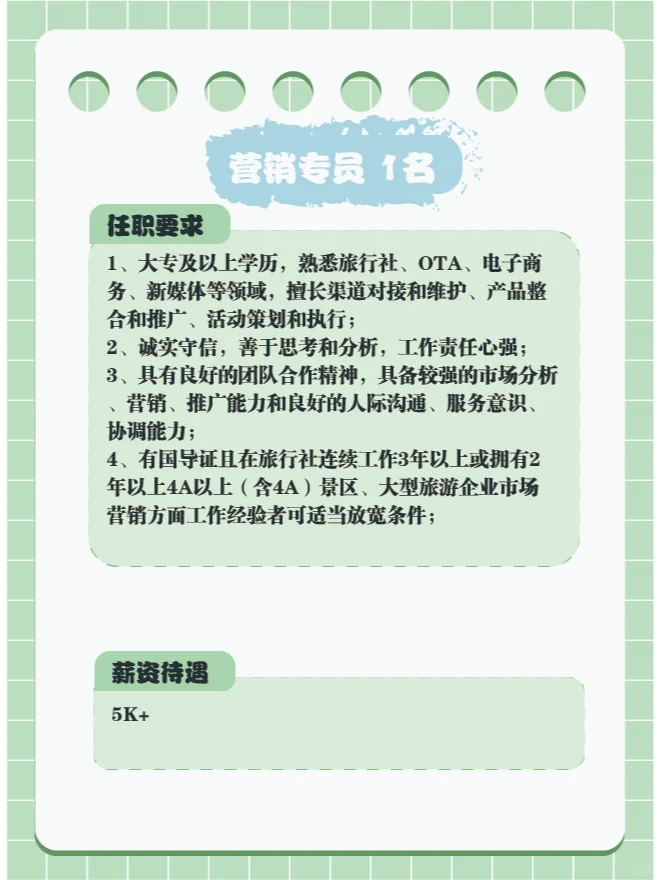 营销专员 1名

任职要求

1、大专及以上学历，熟悉旅行社、OTA、电子商务、新媒体等领域，擅长渠道对接和维护、产品整合和推广、活动策划和执行；
2、诚实守信，善于思考和分析，工作责任心强；
3、具有良好的团队合作精神，具备较强的市场分析、营销、推广能力和良好的人际沟通、服务意识、协调能力；
4、有国导证且在旅行社连续工作3年以上或拥有2年以上4A以上（含4A）景区、大型旅游企业市场营销方面工作经验者可适当放宽条件；

薪资待遇

5K+